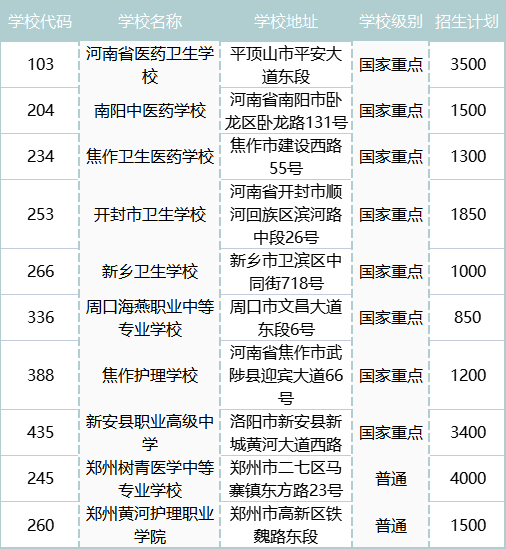 | 学校代码 | 学校名称 | 学校地址 | 学校级别 | 招生计划 |
|---|---|---|---|---|
| 103 | 河南省医药卫生学校 | 平顶山市平安大道东段 | 国家重点 | 3500 |
| 204 | 南阳中医药学校 | 河南省南阳市卧龙区卧龙路131号 | 国家重点 | 1500 |
| 234 | 焦作卫生医药学校 | 焦作市建设西路55号 | 国家重点 | 1300 |
| 253 | 开封市卫生学校 | 河南省开封市顺河回族区滨河路中段26号 | 国家重点 | 1850 |
| 266 | 新乡卫生学校 | 新乡市卫滨区中同街718号 | 国家重点 | 1000 |
| 336 | 周口海燕职业中等专业学校 | 周口市文昌大道东段6号 | 国家重点 | 850 |
| 388 | 焦作护理学校 | 河南省焦作市武陟县迎宾大道66号 | 国家重点 | 1200 |
| 435 | 新安县职业高级中学 | 洛阳市新安县新城黄河大道西路 | 国家重点 | 3400 |
| 245 | 郑州树青医学中等专业学校 | 郑州市二七区马寨镇东方路23号 | 普通 | 4000 |
| 260 | 郑州黄河护理职业学院 | 郑州市高新区铁魏路东段 | 普通 | 1500 |